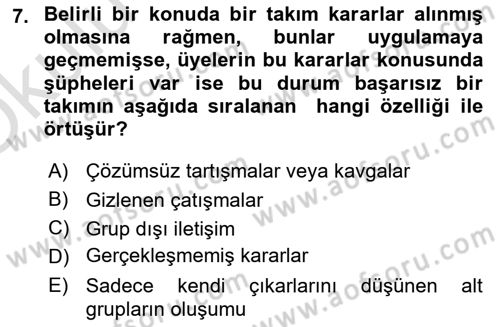 7. Belirli bir konuda bir takım kararlar alınmış olmasına rağmen, bunlar uygulamaya geçmemişse, üyelerin bu kararlar konusunda şüpheleri var ise bu durum başarısız bir takımın aşağıda sıralanan hangi özelliği ile örtüşür?

A) Çözümsüz tartışmalar veya kavgalar
B) Gizlenen çatışmalar
C) Grup dışı iletişim
D) Gerçekleşmemiş kararlar
E) Sadece kendi çıkarlarını düşünen alt grupların oluşumu

www.aofsoru.com